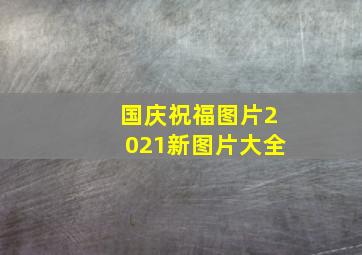 国庆祝福图片2021新图片大全